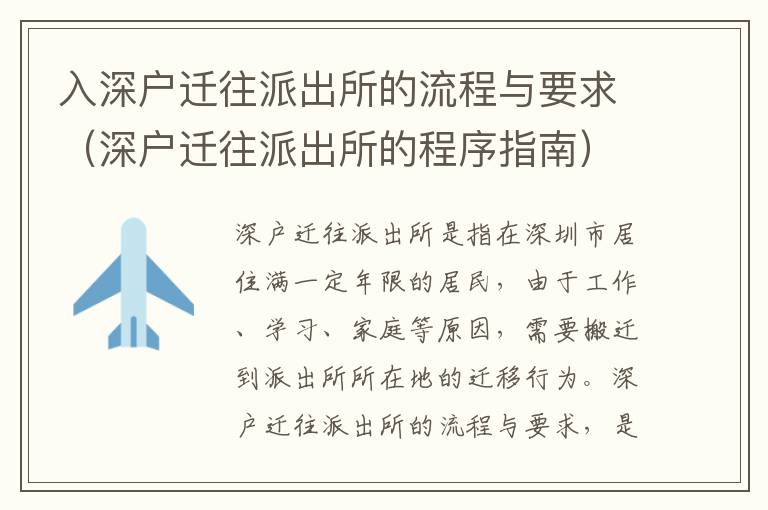 入深户迁往派出所的流程与要求（深户迁往派出所的程序指南）

深户迁往派出所是指在深圳市居住满一定年限的居民，由于工作、学习、家庭等原因，需要搬迁到派出所所在地的迁移行为。深户迁往派出所的流程与要求，是